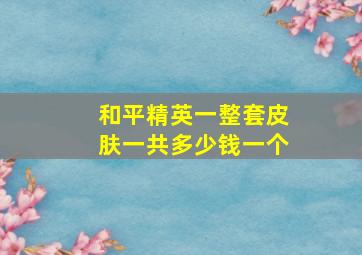 和平精英一整套皮肤一共多少钱一个